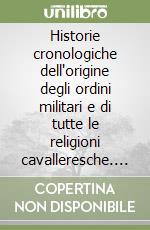 unilibro

Historie cronologiche dell'origine degli ordini militari e di tutte le religioni cavalleresche....

COPERTINA NON DISPONIBILE